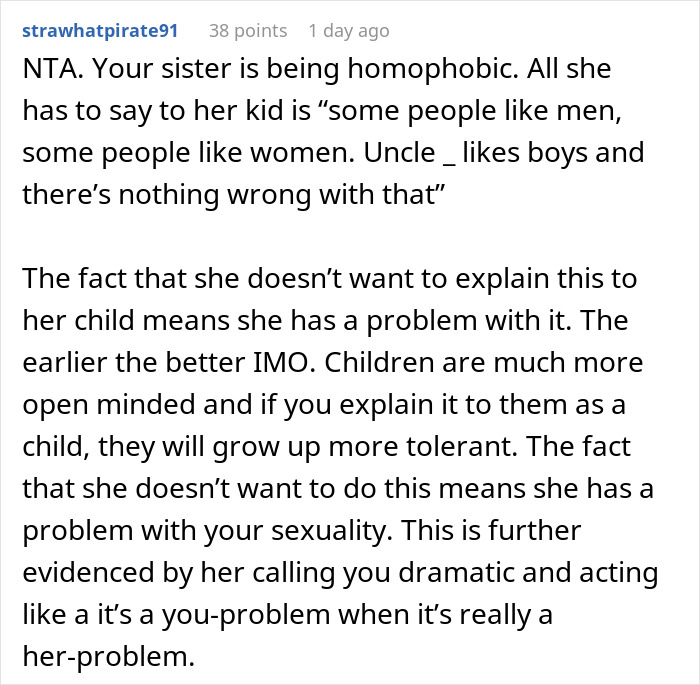 strawhatpirate91 38 points 1 day ago

NTA. Your sister is being homophobic. All she has to say to her kid is “some people like men, some people like women. Uncle _ likes boys and there’s nothing wrong with that”

The fact that she doesn’t want to explain this to her child means she has a problem with it. The earlier the better IMO. Children are much more open minded and if you explain it to them as a child, they will grow up more tolerant. The fact that she doesn’t want to do this means she has a problem with your sexuality. This is further evidenced by her calling you dramatic and acting like a it’s a you-problem when it’s really a her-problem.